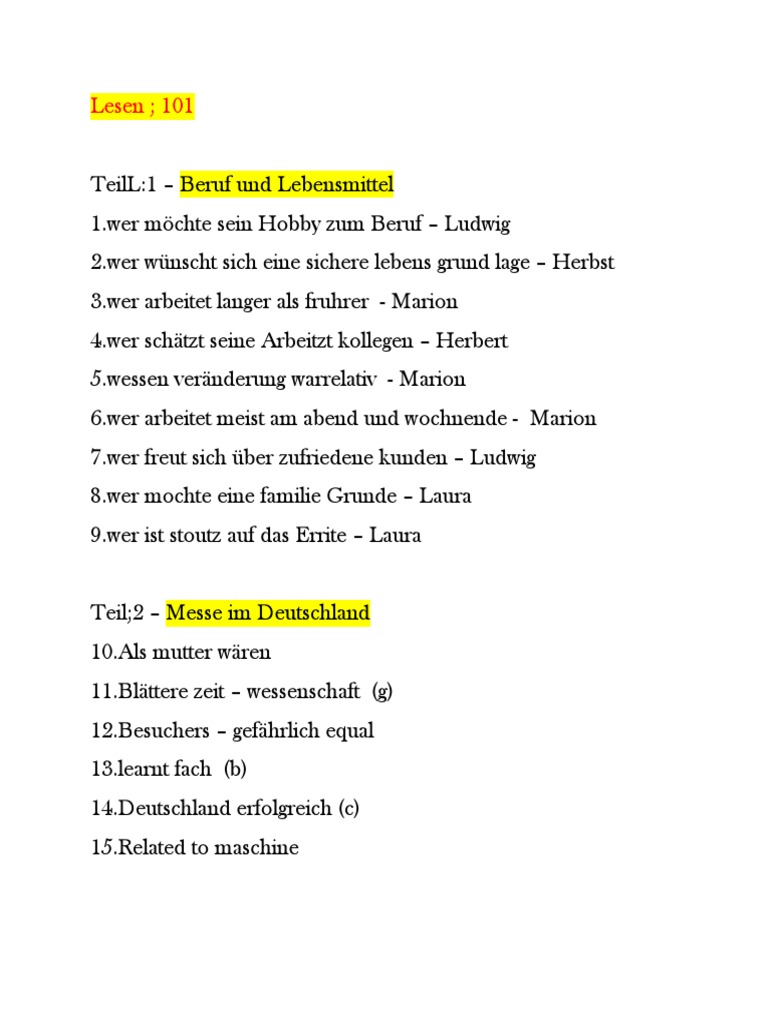 Lesen ; 101

TeilL:1 – Beruf und Lebensmittel

1.wer möchte sein Hobby zum Beruf – Ludwig

2.wer wünscht sich eine sichere lebens grund lage – Herbst

3.wer arbeitet langer als fruhrer - Marion

4.wer schätzt seine Arbeitzt kollegen – Herbert

5.wessen veränderung warrelativ - Marion

6.wer arbeitet meist am abend und wochnende - Marion

7.wer freut sich über zufriedene kunden – Ludwig

8.wer mochte eine familie Grunde – Laura

9.wer ist stoutz auf das Errite – Laura

Teil;2 – Messe im Deutschland

10.Als mutter wären

11.Blättere zeit – wessenschaft (g)

12.Besuchers – gefährlich equal

13.learnt fach (b)

14.Deutschland erfolgreich (c)

15.Related to maschine